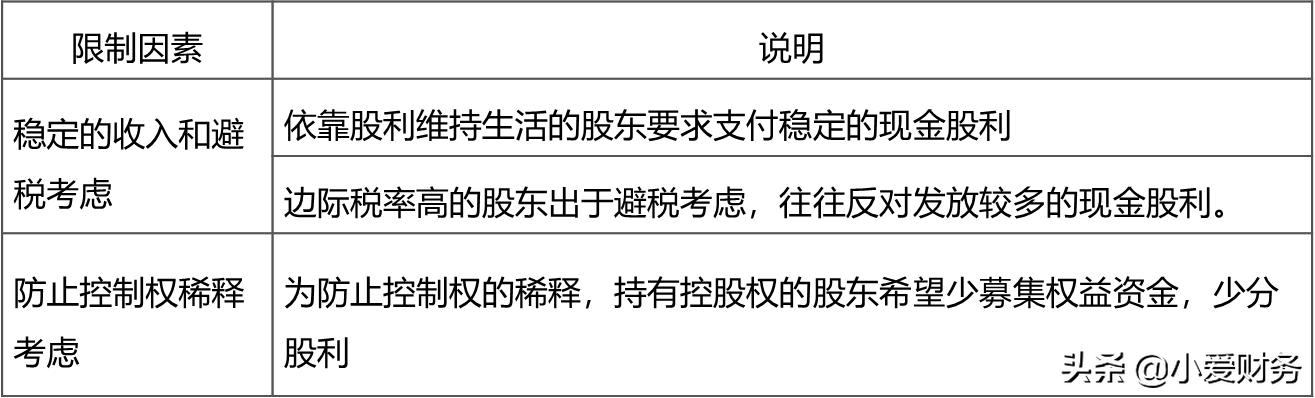 | 限制因素 | 说明 |
|---|---|
| 稳定的收入和避税考虑 | 依靠股利维持生活的股东要求支付稳定的现金股利 |
| | 边际税率高的股东出于避税考虑，往往反对发放较多的现金股利。 |
| 防止控制权稀释考虑 | 为防止控制权的稀释，持有控股权的股东希望少募集权益资金，少分股利 |

头条 @小爱财务